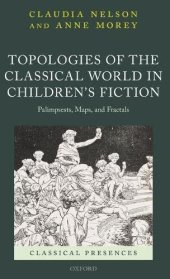 CLAUDIA NELSON
AND ANNE MOREY

TOPOLOGIES OF THE CLASSICAL WORLD IN CHILDREN'S FICTION

Palimpsests, Maps, and Fractals

CLASSICAL PRESENCES

OXFORD